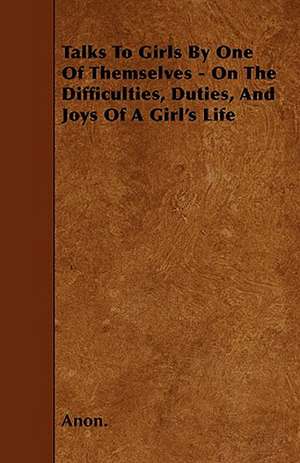 Talks To Girls By One Of Themselves - On The Difficulties, Duties, And Joys Of A Girl's Life

Anon.